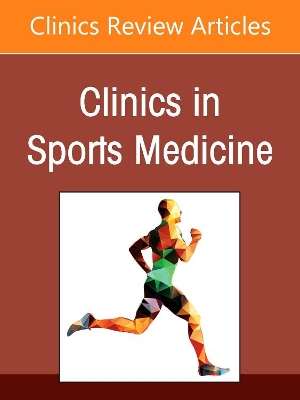 Clinics Review Articles

Clinics in Sports Medicine